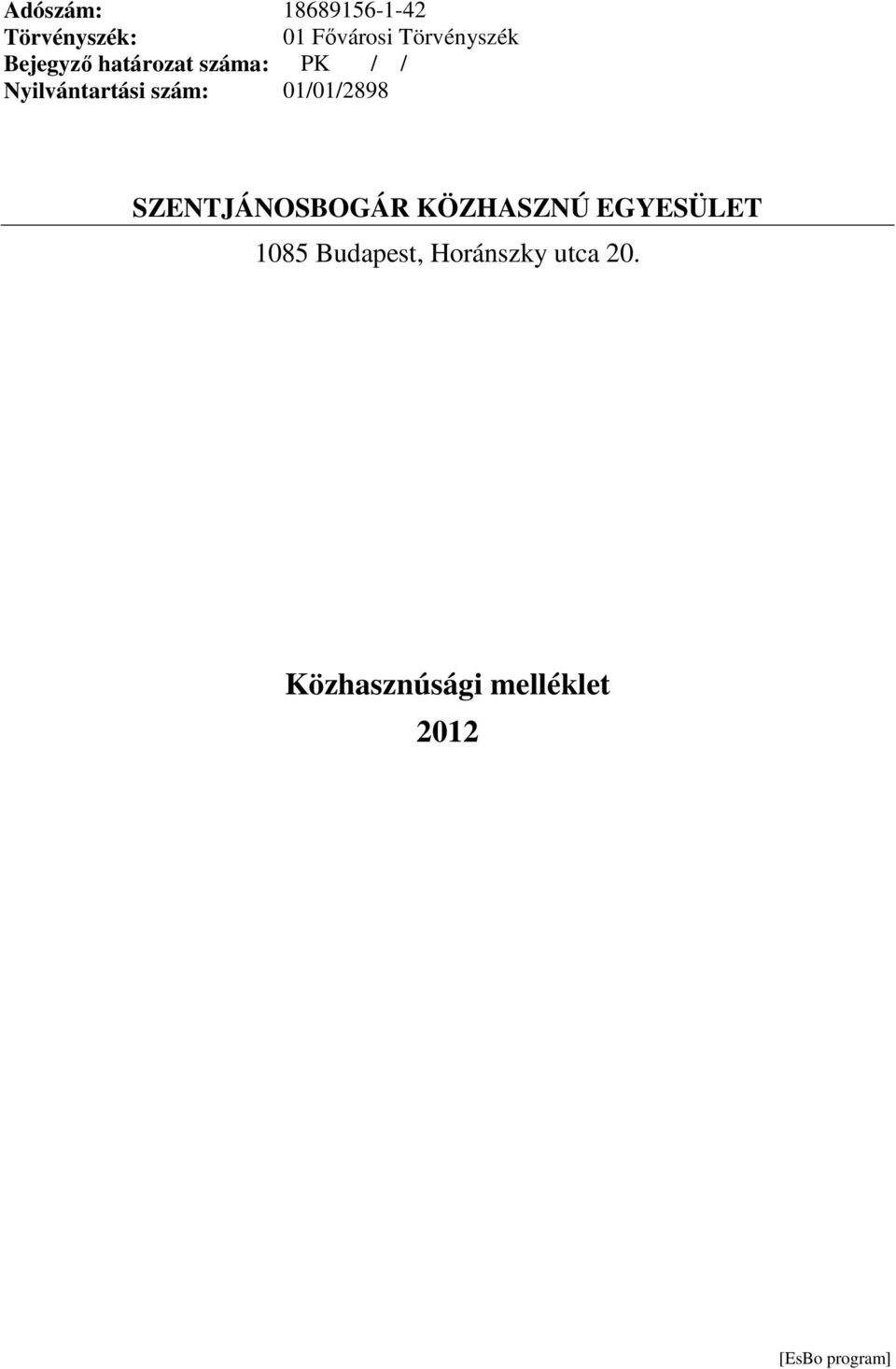 Adószám: 18689156-1-42
Törvényszék: 01 Fővárosi Törvényszék
Bejegyző határozat száma: PK / /
Nyilvántartási szám: 01/01/2898

SZENTJÁNOSBOGÁR KÖZHASZNÚ EGYESÜLET

1085 Budapest, Horánszky utca 20.

Közhasznúsági melléklet

2012

[EsBo program]